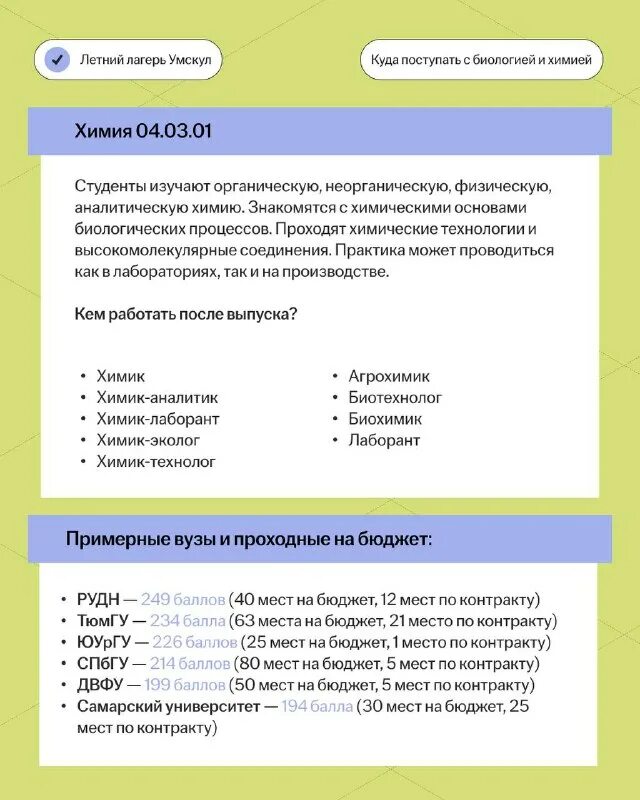 Летний лагерь Умскул

Куда поступать с биологией и химией

Химия 04.03.01

Студенты изучают органическую, неорганическую, физическую, аналитическую химию. Знакомятся с химическими основами биологических процессов. Проходят химические технологии и высокомолекулярные соединения. Практика может проводиться как в лабораториях, так и на производстве.

Кем работать после выпуска?

• Химик
• Химик-аналитик
• Химик-лаборант
• Химик-эколог
• Химик-технолог

• Агрохимик
• Биотехнолог
• Биохимик
• Лаборант

Примерные вузы и проходные на бюджет:

• РУДН — 249 баллов (40 мест на бюджет, 12 мест по контракту)
• ТюмГУ — 234 балла (63 места на бюджет, 21 место по контракту)
• ЮУрГУ — 226 баллов (25 мест на бюджет, 1 место по контракту)
• СПбГУ — 214 баллов (80 мест на бюджет, 5 мест по контракту)
• ДВФУ — 199 баллов (50 мест на бюджет, 5 мест по контракту)
• Самарский университет — 194 балла (30 мест на бюджет, 25 мест по контракту)